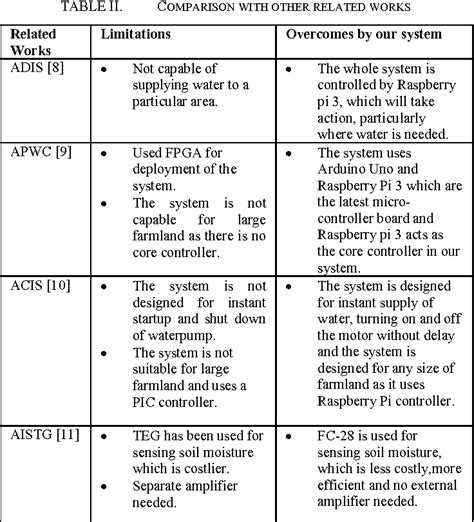 TABLE II. COMPARISON WITH OTHER RELATED WORKS

| Related Works | Limitations | Overcomes by our system |
|---|---|---|
| ADIS [8] | • Not capable of supplying water to a particular area. | • The whole system is controlled by Raspberry pi 3, which will take action, particularly where water is needed. |
| APWC [9] | • Used FPGA for deployment of the system. • The system is not capable for large farmland as there is no core controller. | • The system uses Arduino Uno and Raspberry Pi 3 which are the latest micro-controller board and Raspberry pi 3 acts as the core controller in our system. |
| ACIS [10] | • The system is not designed for instant startup and shut down of waterpump. • The system is not suitable for large farmland and uses a PIC controller. | • The system is designed for instant supply of water, turning on and off the motor without delay and the system is designed for any size of farmland as it uses Raspberry Pi controller. |
| AISTG [11] | • TEG has been used for sensing soil moisture which is costlier. • Separate amplifier needed. | • FC-28 is used for sensing soil moisture, which is less costly,more efficient and no external amplifier needed. |